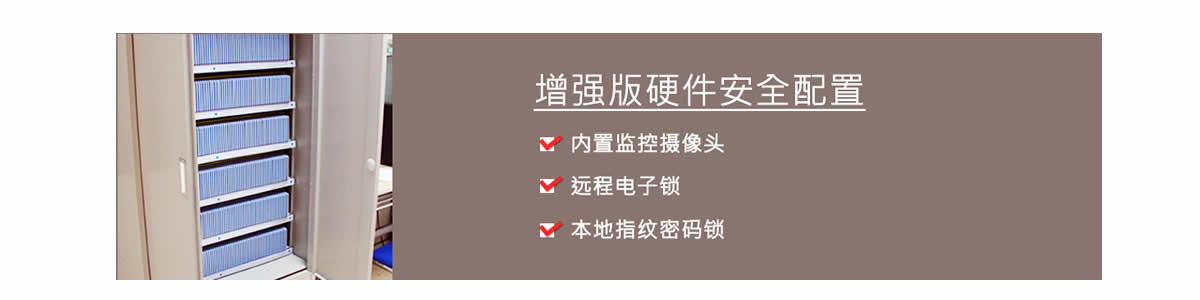 增强版硬件安全配置

内置监控摄像头

远程电子锁

本地指纹密码锁